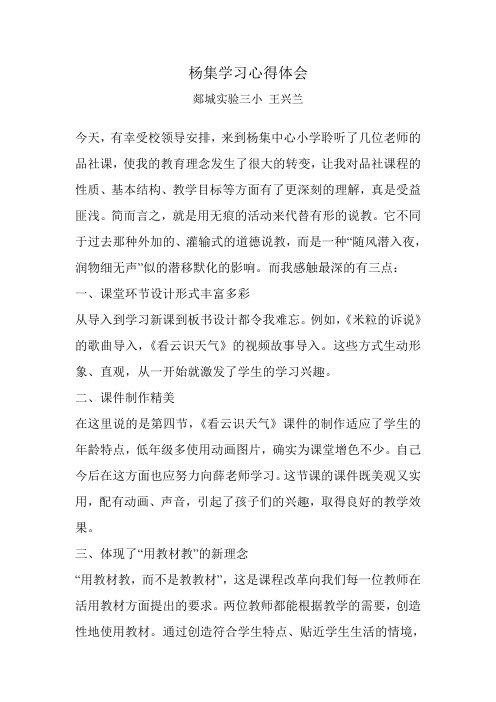 杨集学习心得体会

郯城实验三小 王兴兰

今天，有幸受校领导安排，来到杨集中心小学聆听了几位老师的品社课，使我的教育理念发生了很大的转变，让我对品社课程的性质、基本结构、教学目标等方面有了更深刻的理解，真是受益匪浅。简而言之，就是用无痕的活动来代替有形的说教。它不同于过去那种外加的、灌输式的道德说教，而是一种“随风潜入夜，润物细无声”似的潜移默化的影响。而我感触最深的有三点：

一、课堂环节设计形式丰富多彩

从导入到学习新课到板书设计都令我难忘。例如，《米粒的诉说》的歌曲导入，《看云识天气》的视频故事导入。这些方式生动形象、直观，从一开始就激发了学生的学习兴趣。

二、课件制作精美

在这里说的是第四节，《看云识天气》课件的制作适应了学生的年龄特点，低年级多使用动画图片，确实为课堂增色不少。自己今后在这方面也应努力向薛老师学习。这节课的课件既美观又实用，配有动画、声音，引起了孩子们的兴趣，取得良好的教学效果。

三、体现了“用教材教”的新理念

“用教材教，而不是教教材”，这是课程改革向我们每一位教师在活用教材方面提出的要求。两位教师都能根据教学的需要，创造性地使用教材。通过创造符合学生特点、贴近学生生活的情境，